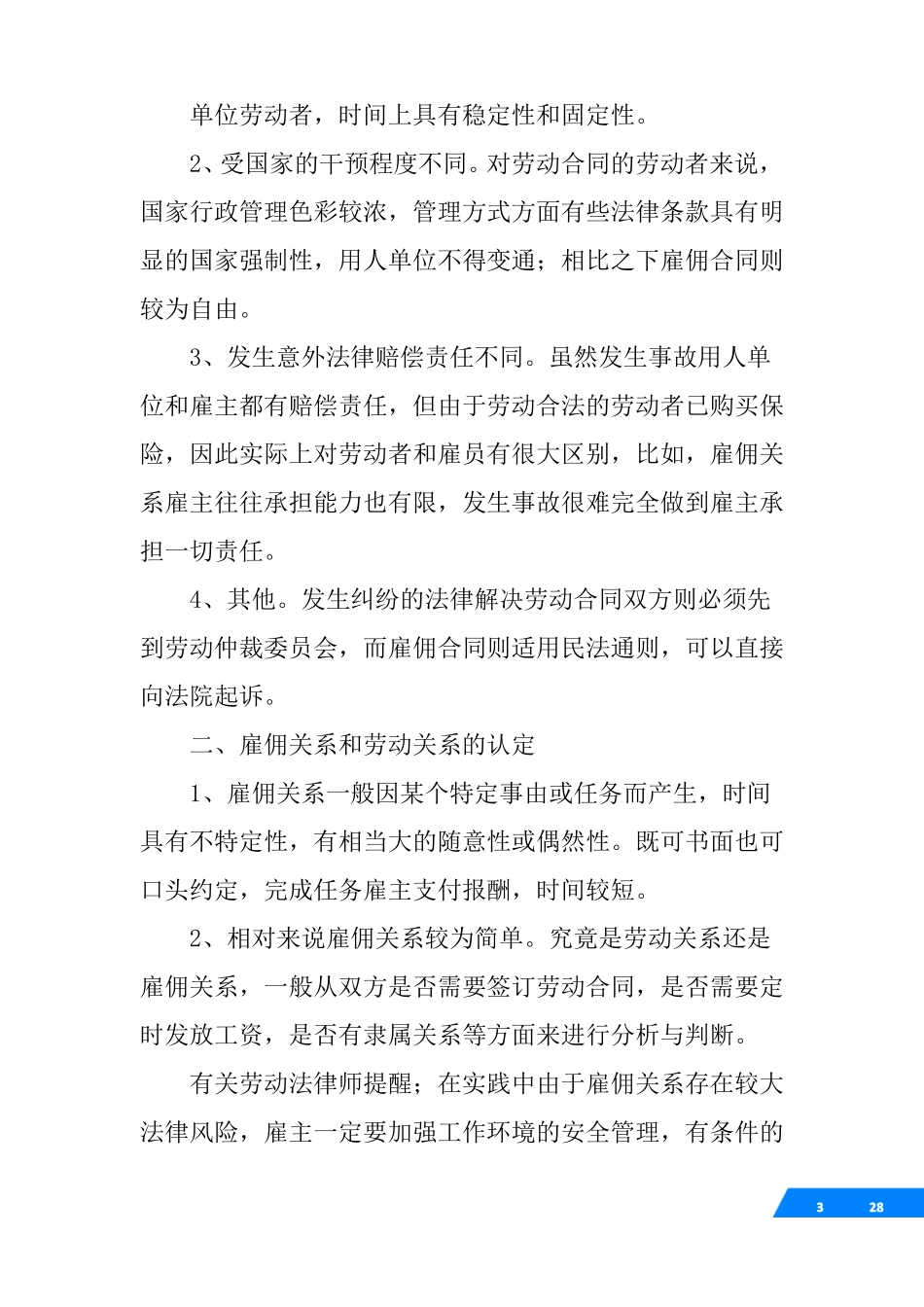 单位劳动者，时间上具有稳定性和固定性。

2、受国家的干预程度不同。对劳动合同的劳动者来说，国家行政管理色彩较浓，管理方式方面有些法律条款具有明显的国家强制性，用人单位不得变通；相比之下雇佣合同则较为自由。

3、发生意外法律赔偿责任不同。虽然发生事故用人单位和雇主都有赔偿责任，但由于劳动合法的劳动者已购买保险，因此实际上对劳动者和雇员有很大区别，比如，雇佣关系雇主往往承担能力也有限，发生事故很难完全做到雇主承担一切责任。

4、其他。发生纠纷的法律解决劳动合同双方则必须先到劳动仲裁委员会，而雇佣合同则适用民法通则，可以直接向法院起诉。

二、雇佣关系和劳动关系的认定

1、雇佣关系一般因某个特定事由或任务而产生，时间具有不特定性，有相当大的随意性或偶然性。既可书面也可口头约定，完成任务雇主支付报酬，时间较短。

2、相对来说雇佣关系较为简单。究竟是劳动关系还是雇佣关系，一般从双方是否需要签订劳动合同，是否需要定时发放工资，是否有隶属关系等方面来进行分析与判断。

有关劳动法律师提醒；在实践中由于雇佣关系存在较大法律风险，雇主一定要加强工作环境的安全管理，有条件的

3 28